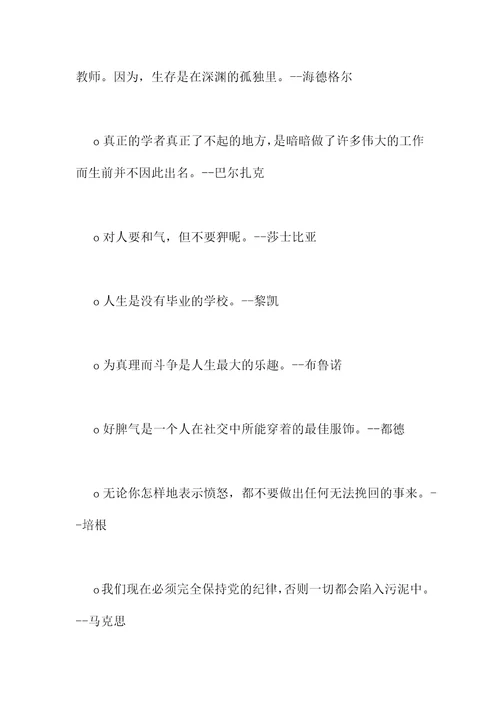 教师。因为，生存是在深渊的孤独里。--海德格尔

o 真正的学者真正了不起的地方，是暗暗做了许多伟大的工作而生前并不因此出名。--巴尔扎克

o 对人要和气，但不要狎昵。--莎士比亚

o 人生是没有毕业的学校。--黎凯

o 为真理而斗争是人生最大的乐趣。--布鲁诺

o 好脾气是一个人在社交中所能穿着的最佳服饰。--都德

o 无论你怎样地表示愤怒，都不要做出任何无法挽回的事来。--培根

o 我们现在必须完全保持党的纪律，否则一切都会陷入污泥中。--马克思